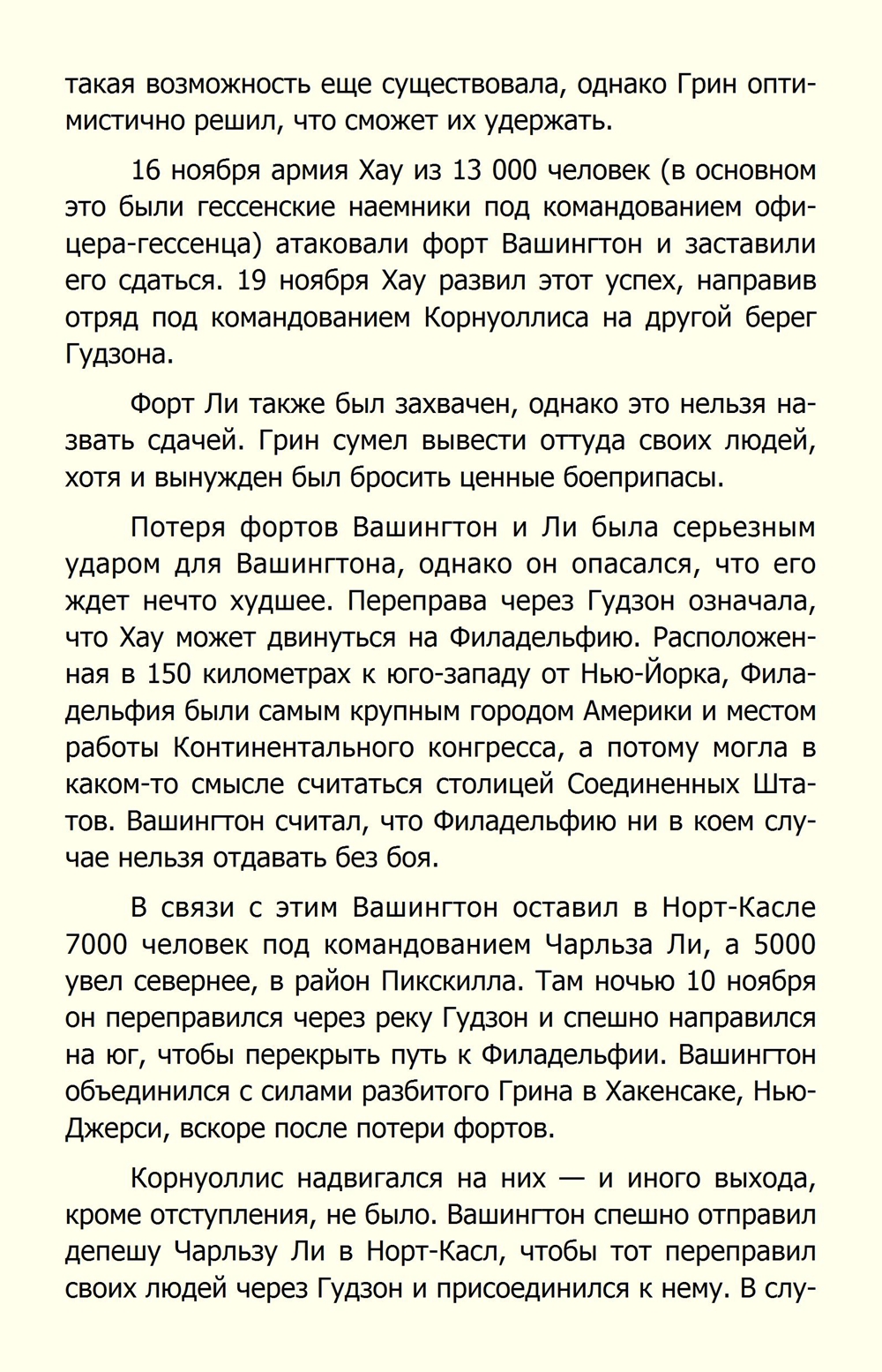 такая возможность еще существовала, однако Грин оптимистично решил, что сможет их удержать.

16 ноября армия Хау из 13 000 человек (в основном это были гессенские наемники под командованием офицера-гессенца) атаковали форт Вашингтон и заставили его сдаться. 19 ноября Хау развил этот успех, направив отряд под командованием Корнуоллиса на другой берег Гудзона.

Форт Ли также был захвачен, однако это нельзя назвать сдачей. Грин сумел вывести оттуда своих людей, хотя и вынужден был бросить ценные боеприпасы.

Потеря фортов Вашингтон и Ли была серьезным ударом для Вашингтона, однако он опасался, что его ждет нечто худшее. Переправа через Гудзон означала, что Хау может двинуться на Филадельфию. Расположенная в 150 километрах к юго-западу от Нью-Йорка, Филадельфия были самым крупным городом Америки и местом работы Континентального конгресса, а потому могла в каком-то смысле считаться столицей Соединенных Штатов. Вашингтон считал, что Филадельфию ни в коем случае нельзя отдавать без боя.

В связи с этим Вашингтон оставил в Норт-Касле 7000 человек под командованием Чарльза Ли, а 5000 увел севернее, в район Пикскилла. Там ночью 10 ноября он переправился через реку Гудзон и спешно направился на юг, чтобы перекрыть путь к Филадельфии. Вашингтон объединился с силами разбитого Грина в Хакенсаке, Нью-Джерси, вскоре после потери фортов.

Корнуоллис надвигался на них — и иного выхода, кроме отступления, не было. Вашингтон спешно отправил депешу Чарльзу Ли в Норт-Касл, чтобы тот переправил своих людей через Гудзон и присоединился к нему. В слу-